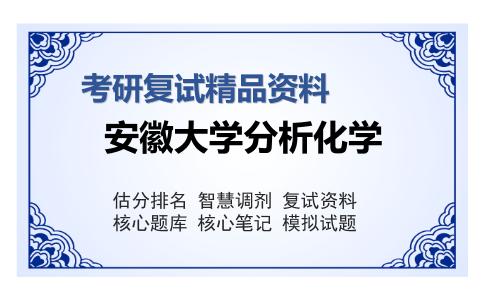 考研复试精品资料

安徽大学分析化学

估分排名 智慧调剂 复试资料
核心题库 核心笔记 模拟试题